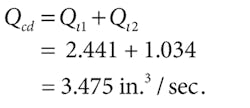 $Q_{cd} = Q_{t1} + Q_{t2}$
$= 2.441 + 1.034$
$= 3.475 \text{ in.}^3 / \text{sec.}$